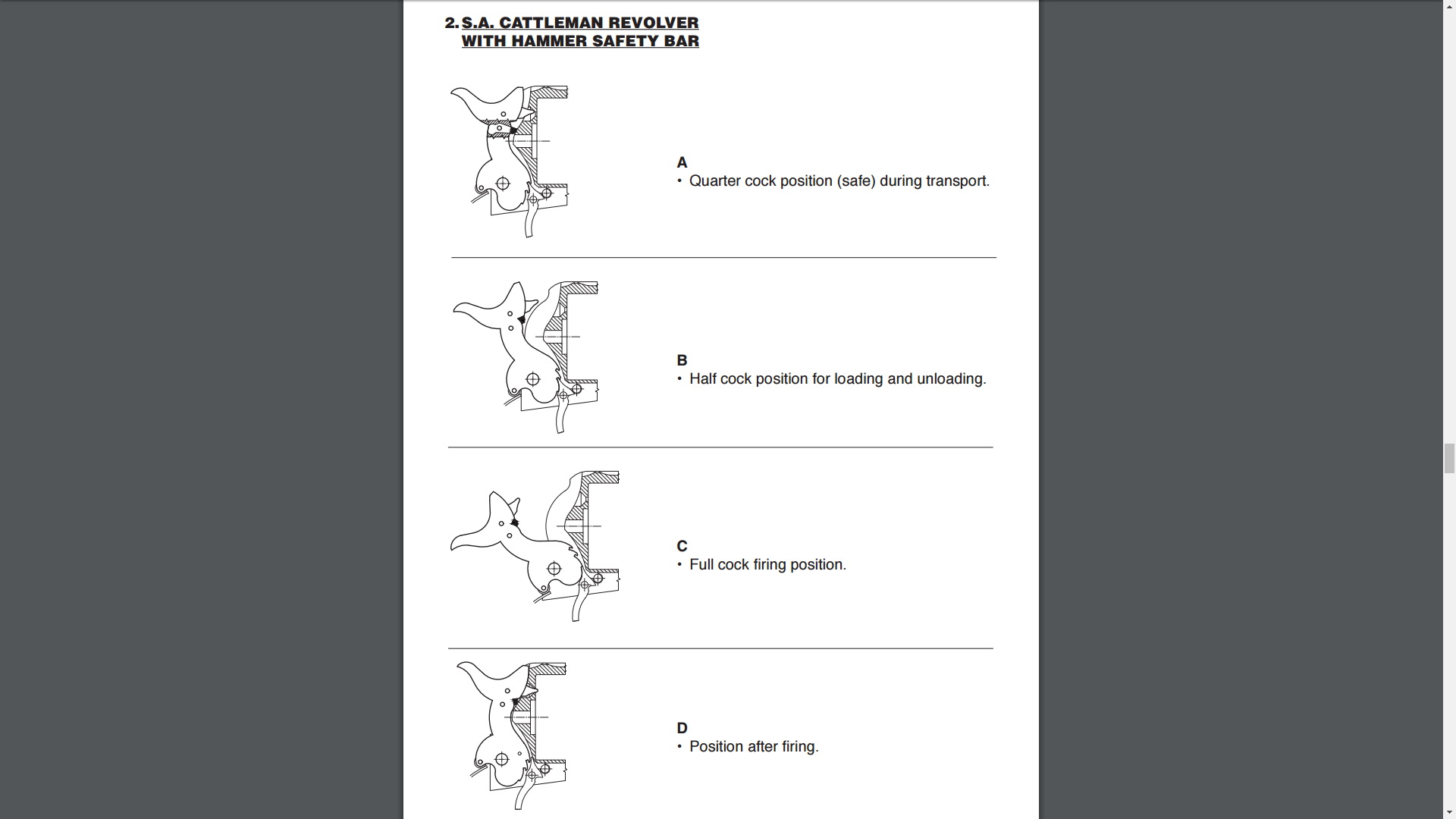 2. S.A. CATTLEMAN REVOLVER WITH HAMMER SAFETY BAR

A
• Quarter cock position (safe) during transport.

B
• Half cock position for loading and unloading.

C
• Full cock firing position.

D
• Position after firing.